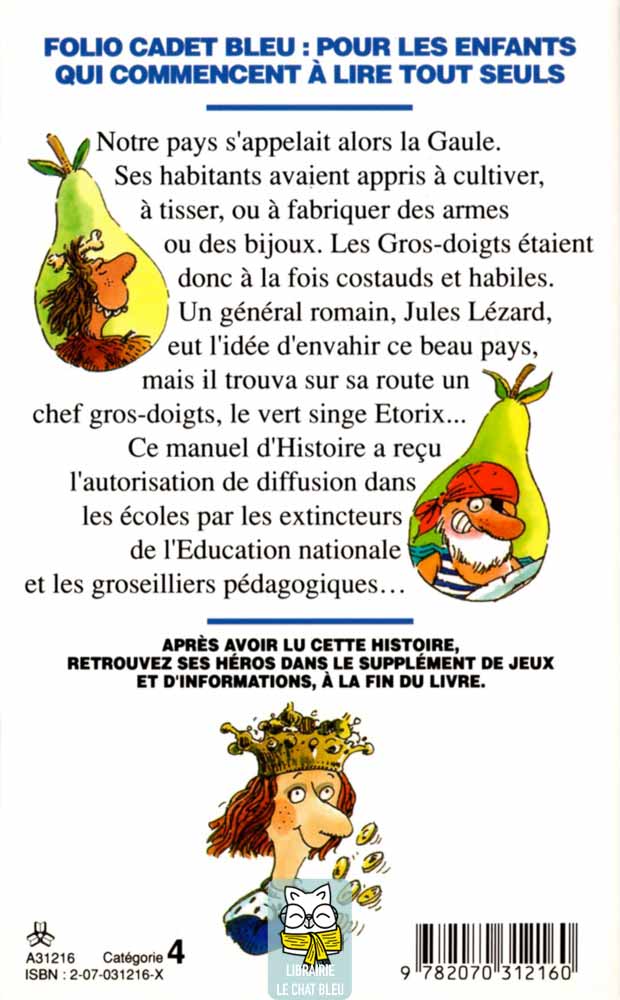 FOLIO CADET BLEU : POUR LES ENFANTS QUI COMMENCENT À LIRE TOUT SEULS

Notre pays s'appelait alors la Gaule. Ses habitants avaient appris à cultiver, à tisser, ou à fabriquer des armes ou des bijoux. Les Gros-doigts étaient donc à la fois costauds et habiles. Un général romain, Jules Lézard, eut l'idée d'envahir ce beau pays, mais il trouva sur sa route un chef gros-doigts, le vert singe Etorix...
Ce manuel d'Histoire a reçu l'autorisation de diffusion dans les écoles par les extincteurs de l'Education nationale et les groseilliers pédagogiques...

APRÈS AVOIR LU CETTE HISTOIRE, RETROUVEZ SES HÉROS DANS LE SUPPLÉMENT DE JEUX ET D'INFORMATIONS, À LA FIN DU LIVRE.

A31216 Catégorie 4
ISBN : 2-07-031216-X

LIBRAIRIE LE CHAT BLEU

9 782070 312160